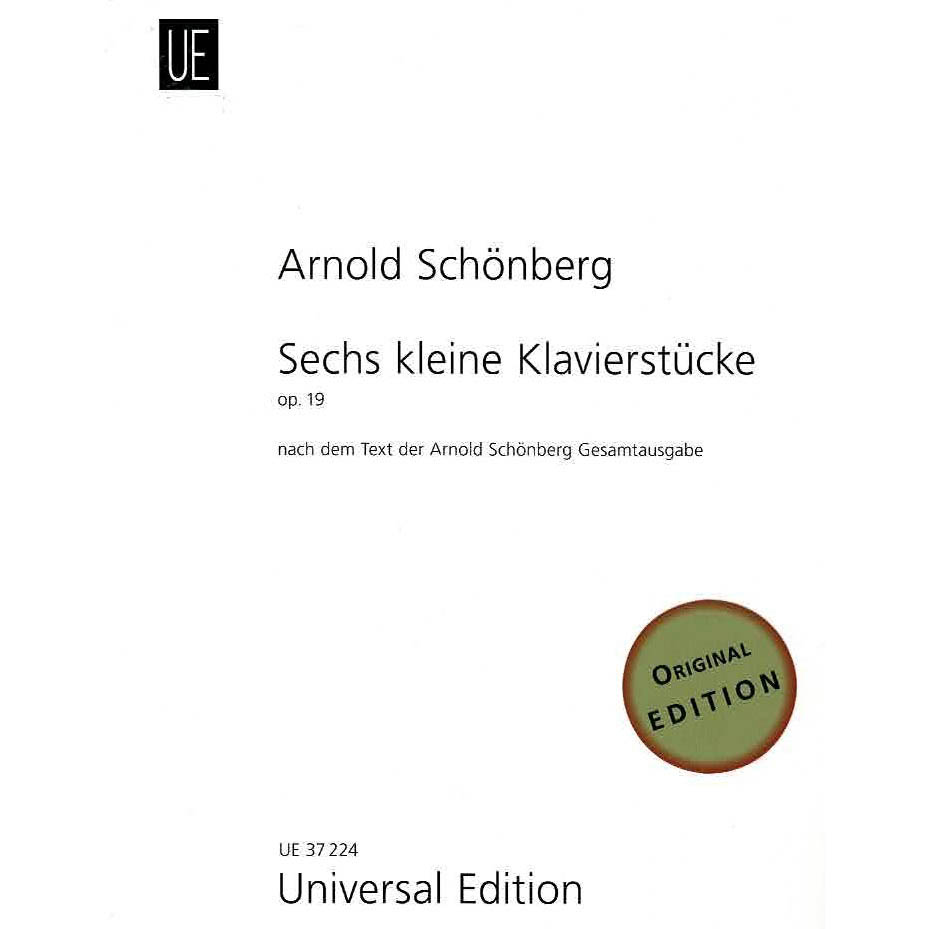 UE

Arnold Schönberg

Sechs kleine Klavierstücke
op. 19

nach dem Text der Arnold Schönberg Gesamtausgabe

ORIGINAL EDITION

UE 37 224
Universal Edition